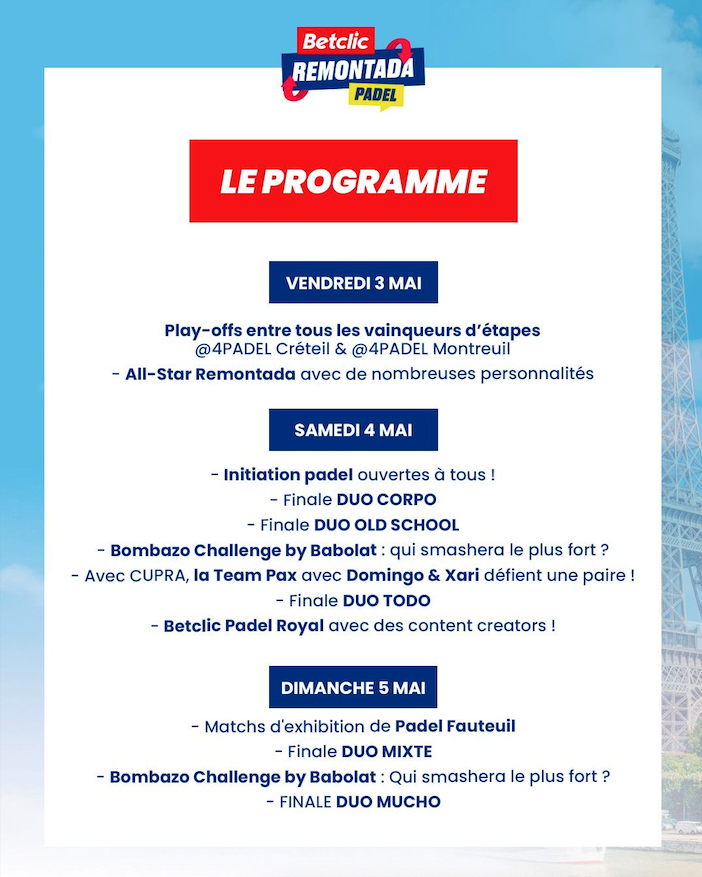 Betclic
REMONTADA
PADEL

LE PROGRAMME

VENDREDI 3 MAI

Play-offs entre tous les vainqueurs d'étapes
@4PADEL Créteil & @4PADEL Montreuil
- All-Star Remontada avec de nombreuses personnalités

SAMEDI 4 MAI

- Initiation padel ouvertes à tous !
- Finale DUO CORPO
- Finale DUO OLD SCHOOL
- Bombazo Challenge by Babolat : qui smashera le plus fort ?
- Avec CUPRA, la Team Pax avec Domingo & Xari défient une paire !
- Finale DUO TODO
- Betclic Padel Royal avec des content creators !

DIMANCHE 5 MAI

- Matchs d'exhibition de Padel Fauteuil
- Finale DUO MIXTE
- Bombazo Challenge by Babolat : Qui smashera le plus fort ?
- FINALE DUO MUCHO